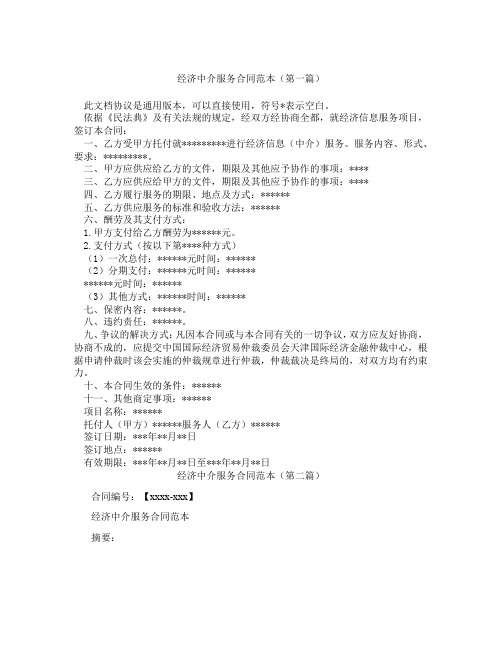 经济中介服务合同范本（第一篇）

此文档协议是通用版本，可以直接使用，符号*表示空白。

依据《民法典》及有关法规的规定，经双方经协商全都，就经济信息服务项目，签订本合同：

一、乙方受甲方托付就*********进行经济信息（中介）服务。服务内容、形式、要求：*********。

二、甲方应供应给乙方的文件，期限及其他应予协作的事项：****

三、乙方应供应给甲方的文件，期限及其他应予协作的事项：****

四、乙方履行服务的期限、地点及方式：******

五、乙方供应服务的标准和验收方法：******

六、酬劳及其支付方式：

1.甲方支付给乙方酬劳为******元。

2.支付方式（按以下第****种方式）

（1）一次总付：******元时间：******

（2）分期支付：******元时间：******

******元时间：******

（3）其他方式：******时间：******

七、保密内容：******。

八、违约责任：******。

九、争议的解决方式：凡因本合同或与本合同有关的一切争议，双方应友好协商，协商不成的，应提交中国国际经济贸易仲裁委员会天津国际经济金融仲裁中心，根据申请仲裁时该会实施的仲裁规章进行仲裁，仲裁裁决是终局的，对双方均有约束力。

十、本合同生效的条件：******

十一、其他商定事项：******

项目名称：******

托付人（甲方）******服务人（乙方）******

签订日期：***年**月**日

签订地点：******

有效期限：***年**月**日至***年**月**日

经济中介服务合同范本（第二篇）

合同编号：【xxxx-xxx】

经济中介服务合同范本

摘要：